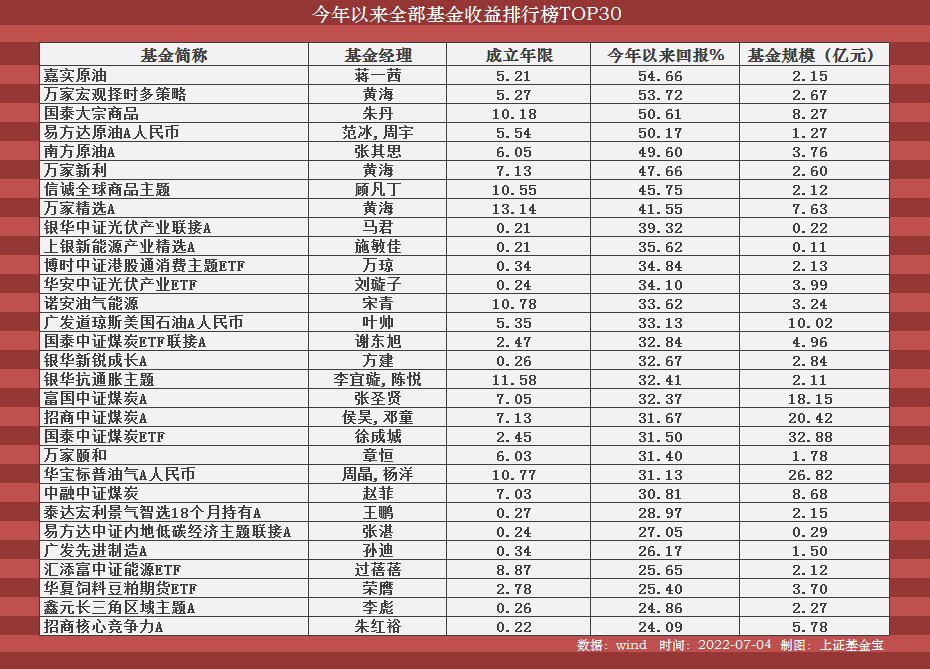 今年以来全部基金收益排行榜TOP30

| 基金简称 | 基金经理 | 成立年限 | 今年以来回报% | 基金规模（亿元） |
|---|---|---|---|---|
| 嘉实原油 | 蒋一茜 | 5.21 | 54.66 | 2.15 |
| 万家宏观择时多策略 | 黄海 | 5.27 | 53.72 | 2.67 |
| 国泰大宗商品 | 朱丹 | 10.18 | 50.61 | 8.27 |
| 易方达原油A人民币 | 范冰，周宇 | 5.54 | 50.17 | 1.27 |
| 南方原油A | 张其思 | 6.05 | 49.60 | 3.76 |
| 万家新利 | 黄海 | 7.13 | 47.66 | 2.60 |
| 信诚全球商品主题 | 顾凡丁 | 10.55 | 45.75 | 2.12 |
| 万家精选A | 黄海 | 13.14 | 41.55 | 7.63 |
| 银华中证光伏产业联接A | 马君 | 0.21 | 39.32 | 0.22 |
| 上银新能源产业精选A | 施敏佳 | 0.21 | 35.62 | 0.11 |
| 博时中证港股通消费主题ETF | 万琼 | 0.34 | 34.84 | 2.13 |
| 华安中证光伏产业ETF | 刘璇子 | 0.24 | 34.10 | 3.99 |
| 诺安油气能源 | 宋青 | 10.78 | 33.62 | 3.24 |
| 广发道琼斯美国石油A人民币 | 叶帅 | 5.35 | 33.13 | 10.02 |
| 国泰中证煤炭ETF联接A | 谢东旭 | 2.47 | 32.84 | 4.96 |
| 银华新锐成长A | 方建 | 0.26 | 32.67 | 2.84 |
| 银华抗通胀主题 | 李宜璇，陈悦 | 11.58 | 32.41 | 2.11 |
| 富国中证煤炭A | 张圣贤 | 7.05 | 32.37 | 18.15 |
| 招商中证煤炭A | 侯昊，邓童 | 7.13 | 31.67 | 20.42 |
| 国泰中证煤炭ETF | 徐成城 | 2.45 | 31.50 | 32.88 |
| 万家颐和 | 章恒 | 6.03 | 31.40 | 1.78 |
| 华宝标普油气A人民币 | 周晶，杨洋 | 10.77 | 31.13 | 26.82 |
| 中融中证煤炭 | 赵菲 | 7.03 | 30.81 | 8.68 |
| 泰达宏利景气智选18个月持有A | 王鹏 | 0.27 | 28.97 | 2.15 |
| 易方达中证内地低碳经济主题联接A | 张湛 | 0.24 | 27.05 | 0.29 |
| 广发先进制造A | 孙迪 | 0.34 | 26.17 | 1.50 |
| 汇添富中证能源ETF | 过蓓蓓 | 8.87 | 25.65 | 2.12 |
| 华夏饲料豆粕期货ETF | 荣膺 | 2.78 | 25.40 | 3.70 |
| 鑫元长三角区域主题A | 李彪 | 0.26 | 24.86 | 2.27 |
| 招商核心竞争力A | 朱红裕 | 0.22 | 24.09 | 5.78 |

数据：wind 时间：2022-07-04 制图：上证基金宝